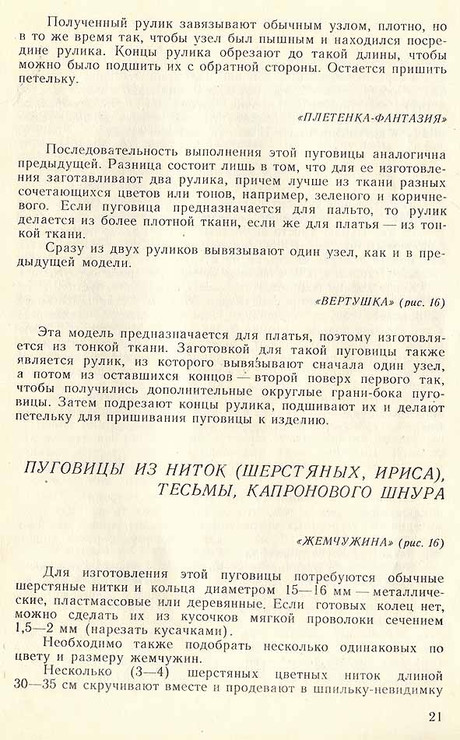 Полученный рулик завязывают обычным узлом, плотно, но в то же время так, чтобы узел был пышным и находился посредине рулика. Концы рулика обрезают до такой длины, чтобы можно было подшить их с обратной стороны. Остается пришить петельку.

«ПЛЕТЕНКА-ФАНТАЗИЯ»

Последовательность выполнения этой пуговицы аналогична предыдущей. Разница состоит лишь в том, что для ее изготовления заготавливают два рулика, причем лучше из ткани разных сочетающихся цветов или тонов, например, зеленого и коричневого. Если пуговица предназначается для пальто, то рулик делается из более плотной ткани, если же для платья — из тонкой ткани.

Сразу из двух руликов вывязывают один узел, как и в предыдущей модели.

«ВЕРТУШКА» (рис. 16)

Эта модель предназначается для платья, поэтому изготовляется из тонкой ткани. Заготовкой для такой пуговицы также является рулик, из которого вывязывают сначала один узел, а потом из оставшихся концов — второй поверх первого так, чтобы получились дополнительные округлые грани-бока пуговицы. Затем подрезают концы рулика, подшивают их и делают петельку для пришивания пуговицы к изделию.

ПУГОВИЦЫ ИЗ НИТОК (ШЕРСТЯНЫХ, ИРИСА), ТЕСЬМЫ, КАПРОНОВОГО ШНУРА

«ЖЕМЧУЖИНА» (рис. 16)

Для изготовления этой пуговицы потребуются обычные шерстяные нитки и кольца диаметром 15—16 мм — металлические, пластмассовые или деревянные. Если готовых колец нет, можно сделать их из кусочков мягкой проволоки сечением 1,5—2 мм (нарезать кусачками).

Необходимо также подобрать несколько одинаковых по цвету и размеру жемчужин.

Несколько (3—4) шерстяных цветных ниток длиной 30—35 см скручивают вместе и продевают в шпильку-невидимку

21